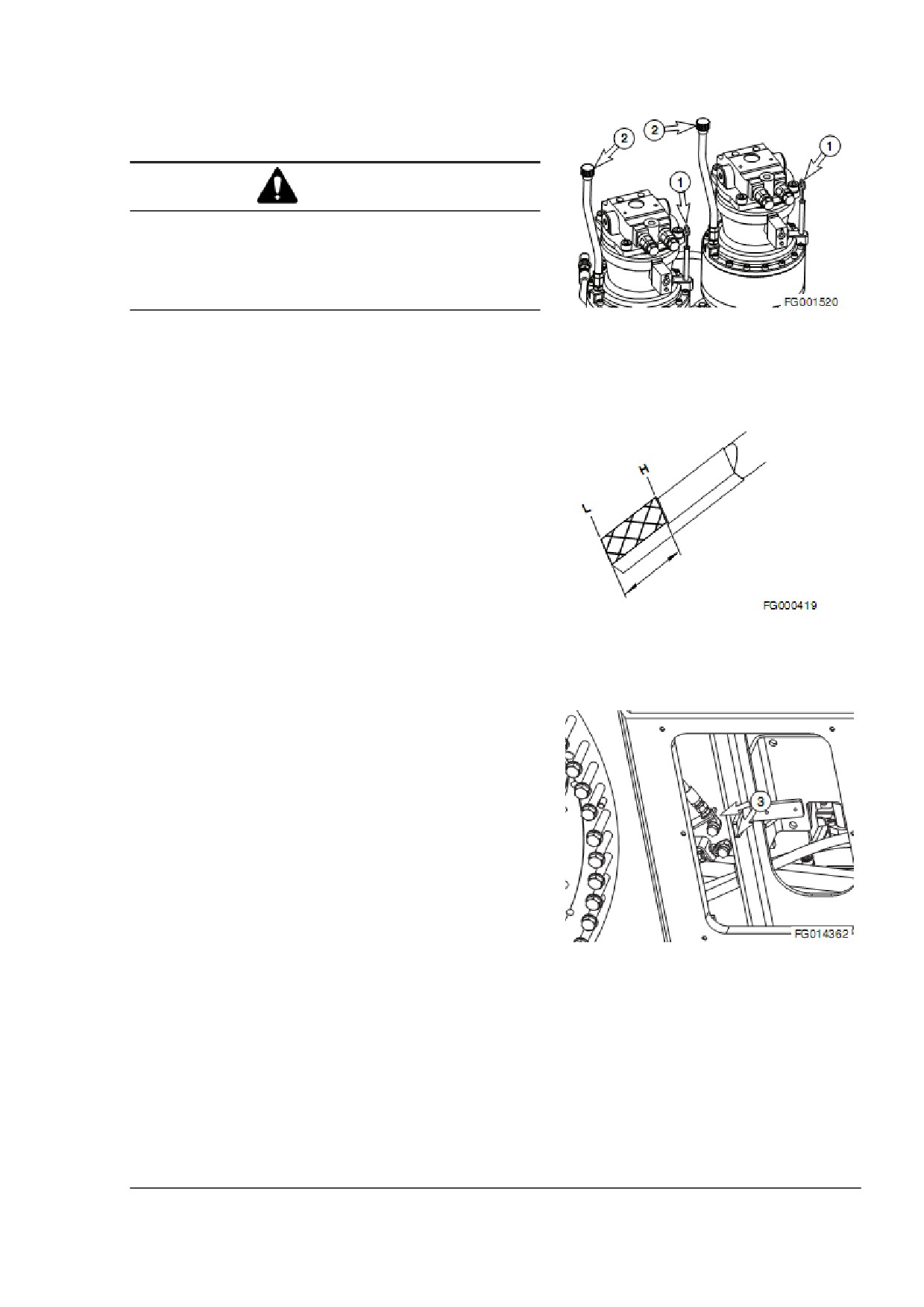 2
2
1
1
FG001520

H
L
FG000419

3
FG014362